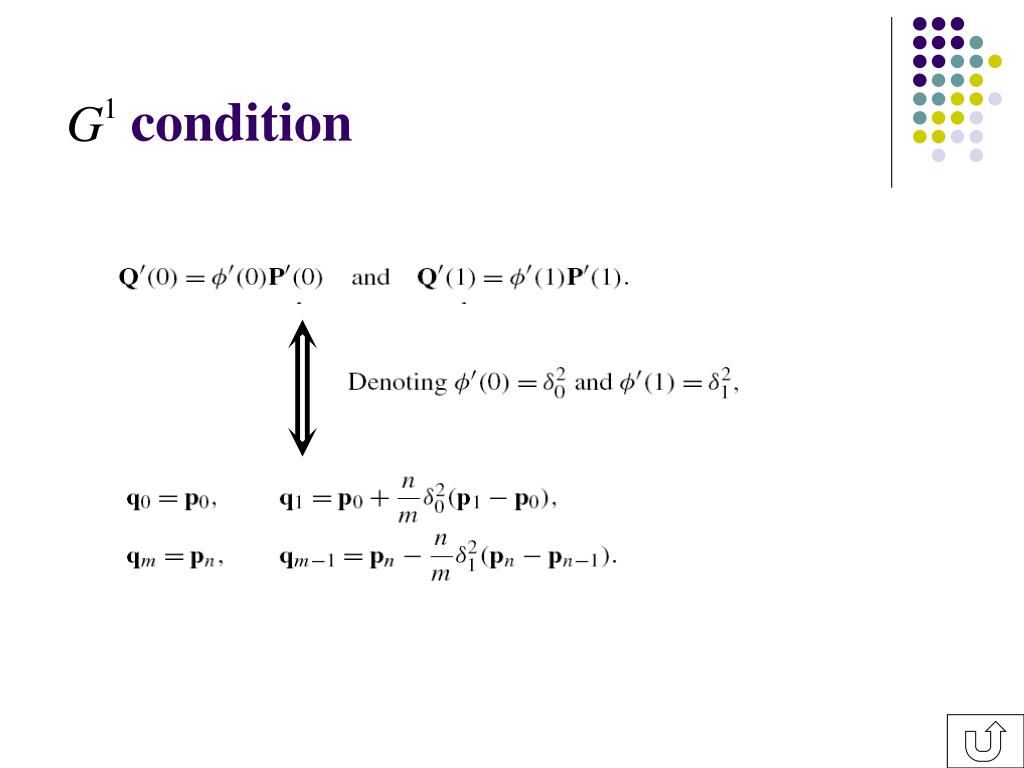 $G^1$ condition

$\mathbf{Q}'(0) = \phi'(0)\mathbf{P}'(0)$ and $\mathbf{Q}'(1) = \phi'(1)\mathbf{P}'(1)$.

Denoting $\phi'(0) = \delta_0^2$ and $\phi'(1) = \delta_1^2$,

$\mathbf{q}_0 = \mathbf{p}_0, \quad \mathbf{q}_1 = \mathbf{p}_0 + \frac{n}{m}\delta_0^2(\mathbf{p}_1 - \mathbf{p}_0),$

$\mathbf{q}_m = \mathbf{p}_n, \quad \mathbf{q}_{m-1} = \mathbf{p}_n - \frac{n}{m}\delta_1^2(\mathbf{p}_n - \mathbf{p}_{n-1}).$